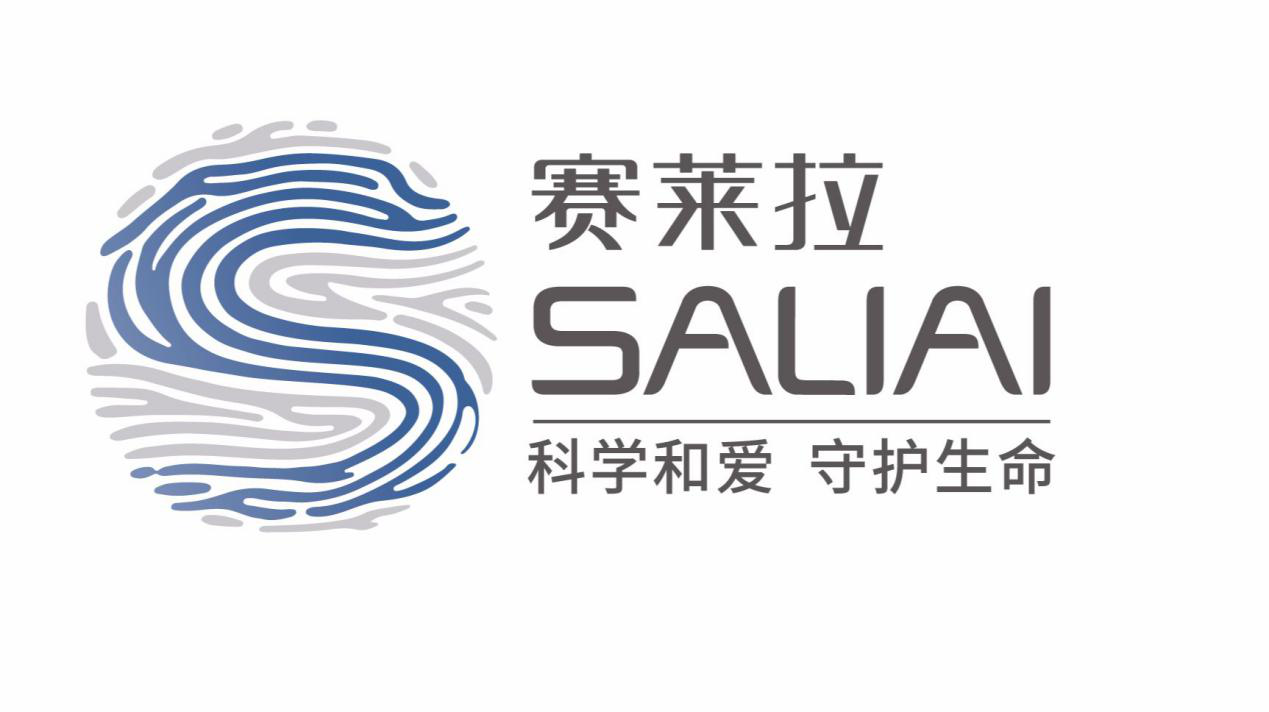 赛莱拉
SALIAI
科学和爱 守护生命